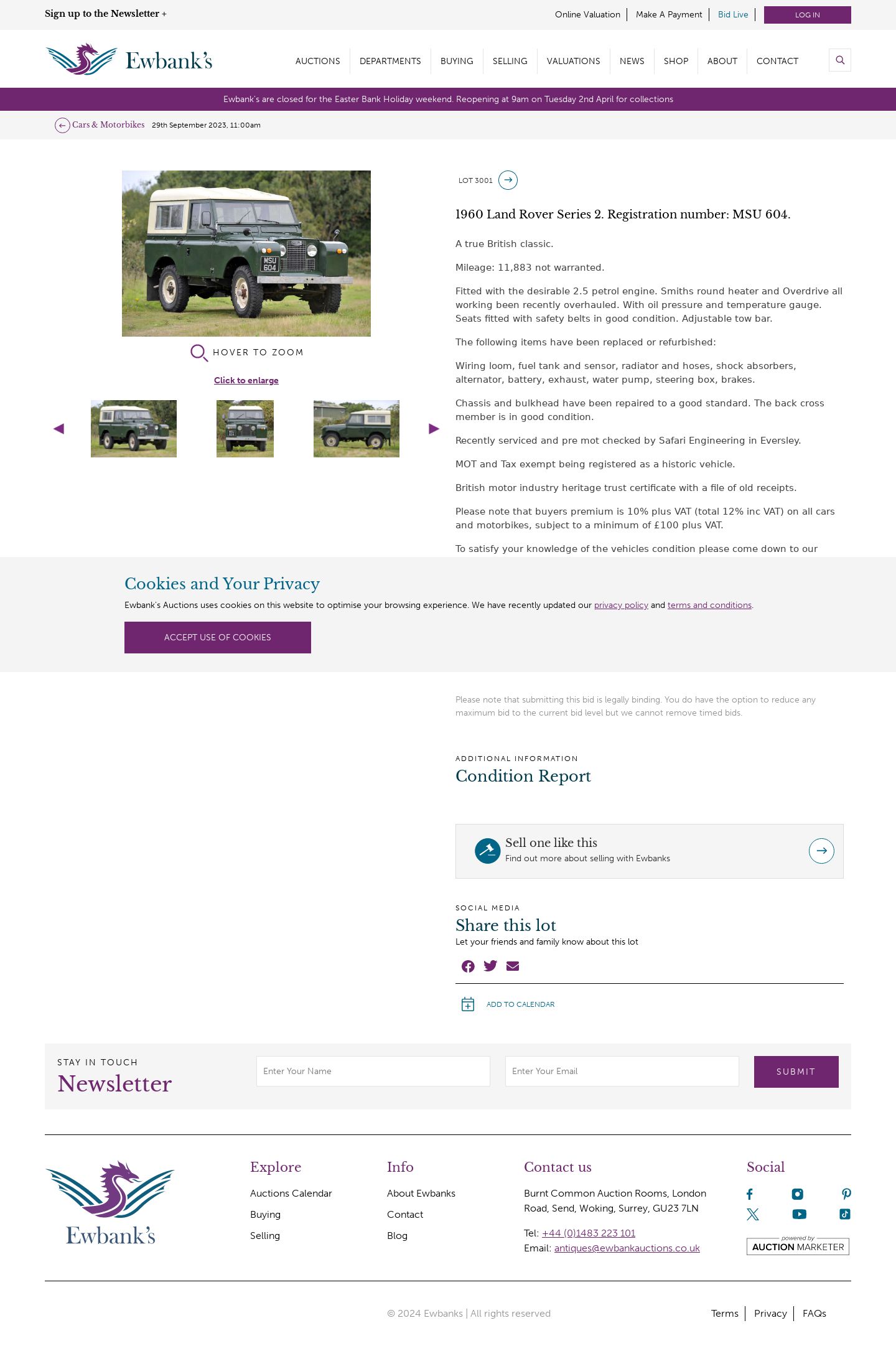 Sign up to the Newsletter +

Online Valuation | Make A Payment | Bid Live | LOG IN

Ewbank's

AUCTIONS | DEPARTMENTS | BUYING | SELLING | VALUATIONS | NEWS | SHOP | ABOUT | CONTACT

Ewbank's are closed for the Easter Bank Holiday weekend. Reopening at 9am on Tuesday 2nd April for collections

Cars & Motorbikes 29th September 2023, 11:00am

MSU 604

HOVER TO ZOOM

Click to enlarge

LOT 3001

1960 Land Rover Series 2. Registration number: MSU 604.

A true British classic.

Mileage: 11,883 not warranted.

Fitted with the desirable 2.5 petrol engine. Smiths round heater and Overdrive all working been recently overhauled. With oil pressure and temperature gauge. Seats fitted with safety belts in good condition. Adjustable tow bar.

The following items have been replaced or refurbished:

Wiring loom, fuel tank and sensor, radiator and hoses, shock absorbers, alternator, battery, exhaust, water pump, steering box, brakes.

Chassis and bulkhead have been repaired to a good standard. The back cross member is in good condition.

Recently serviced and pre mot checked by Safari Engineering in Eversley.

MOT and Tax exempt being registered as a historic vehicle.

British motor industry heritage trust certificate with a file of old receipts.

Please note that buyers premium is 10% plus VAT (total 12% inc VAT) on all cars and motorbikes, subject to a minimum of £100 plus VAT.

To satisfy your knowledge of the vehicles condition please come down to our

Cookies and Your Privacy

Ewbank's Auctions uses cookies on this website to optimise your browsing experience. We have recently updated our privacy policy and terms and conditions.

ACCEPT USE OF COOKIES

Please note that submitting this bid is legally binding. You do have the option to reduce any maximum bid to the current bid level but we cannot remove timed bids.

ADDITIONAL INFORMATION
Condition Report

Sell one like this
Find out more about selling with Ewbanks

SOCIAL MEDIA
Share this lot
Let your friends and family know about this lot

ADD TO CALENDAR

STAY IN TOUCH
Newsletter

Enter Your Name
Enter Your Email
SUBMIT

Ewbank's

Explore
Auctions Calendar
Buying
Selling

Info
About Ewbanks
Contact
Blog

Contact us
Burnt Common Auction Rooms, London Road, Send, Woking, Surrey, GU23 7LN
Tel: +44 (0)1483 223 101
Email: antiques@ewbankauctions.co.uk

Social

powered by AUCTION MARKETER

© 2024 Ewbanks | All rights reserved

Terms | Privacy | FAQs